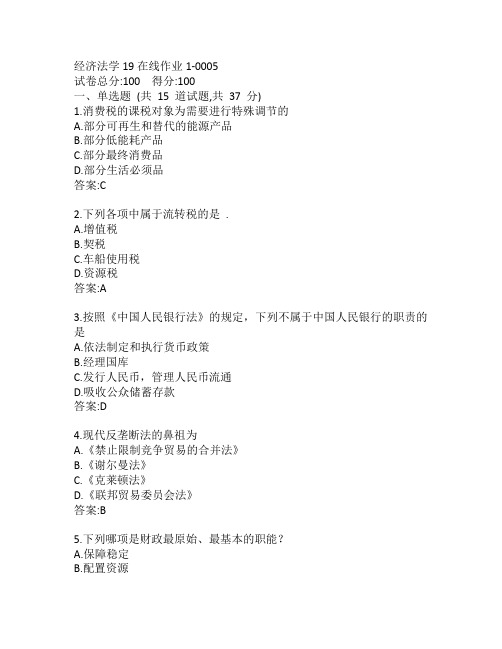 经济法学 19 在线作业 1-0005
试卷总分:100　得分:100
一、单选题 (共 15 道试题,共 37 分)
1.消费税的课税对象为需要进行特殊调节的
A.部分可再生和替代的能源产品
B.部分低能耗产品
C.部分最终消费品
D.部分生活必须品
答案:C

2.下列各项中属于流转税的是 .
A.增值税
B.契税
C.车船使用税
D.资源税
答案:A

3.按照《中国人民银行法》的规定，下列不属于中国人民银行的职责的是
A.依法制定和执行货币政策
B.经理国库
C.发行人民币，管理人民币流通
D.吸收公众储蓄存款
答案:D

4.现代反垄断法的鼻祖为
A.《禁止限制竞争贸易的合并法》
B.《谢尔曼法》
C.《克莱顿法》
D.《联邦贸易委员会法》
答案:B

5.下列哪项是财政最原始、最基本的职能？
A.保障稳定
B.配置资源